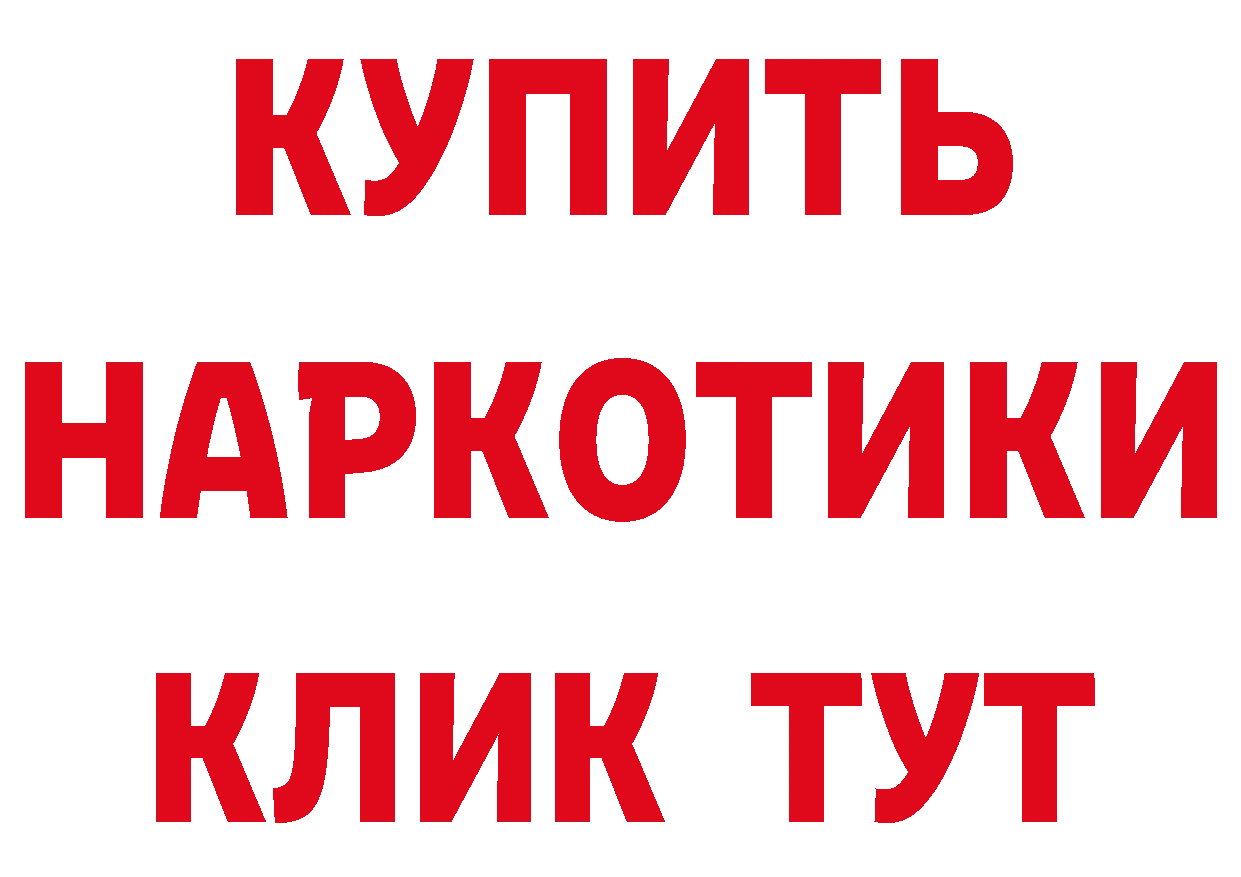 КУПИТЬ НАРКОТИКИ КЛИК ТУТ